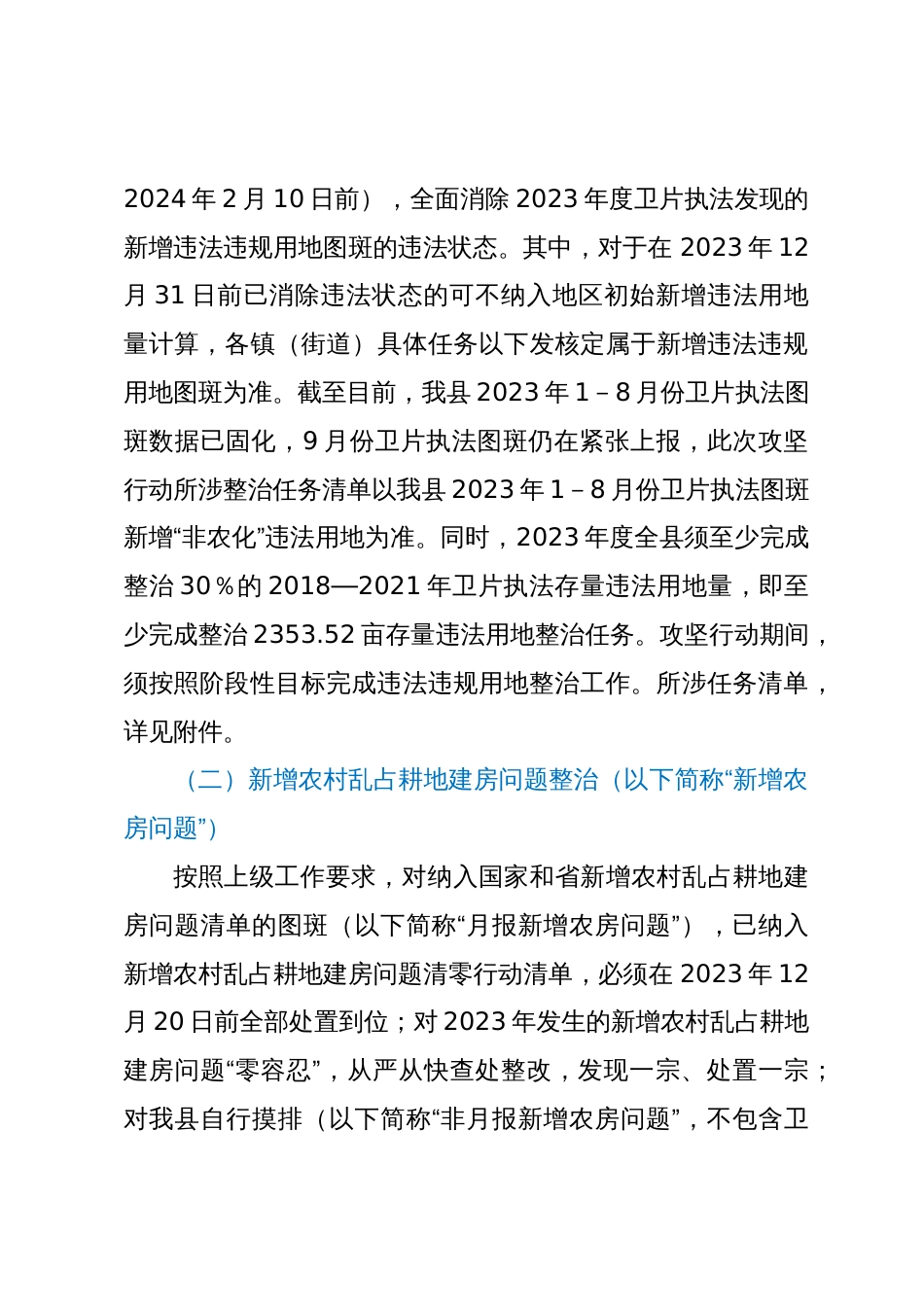 2024 年 2 月 10 日前），全面消除 2023 年度卫片执法发现的新增违法违规用地图斑的违法状态。其中，对于在 2023 年 12 月 31 日前已消除违法状态的可不纳入地区初始新增违法用地量计算，各镇（街道）具体任务以下发核定属于新增违法违规用地图斑为准。截至目前，我县 2023 年 1－8 月份卫片执法图斑数据已固化，9 月份卫片执法图斑仍在紧张上报，此次攻坚行动所涉整治任务清单以我县 2023 年 1－8 月份卫片执法图斑新增“非农化”违法用地为准。同时，2023 年度全县须至少完成整治 30％的 2018—2021 年卫片执法存量违法用地量，即至少完成整治 2353.52 亩存量违法用地整治任务。攻坚行动期间，须按照阶段性目标完成违法违规用地整治工作。所涉任务清单，详见附件。

（二）新增农村乱占耕地建房问题整治（以下简称“新增农房问题”）

按照上级工作要求，对纳入国家和省新增农村乱占耕地建房问题清单的图斑（以下简称“月报新增农房问题”），已纳入新增农村乱占耕地建房问题清零行动清单，必须在 2023 年 12 月 20 日前全部处置到位；对 2023 年发生的新增农村乱占耕地建房问题“零容忍”，从严从快查处整改，发现一宗、处置一宗；对我县自行摸排（以下简称“非月报新增农房问题”，不包含卫